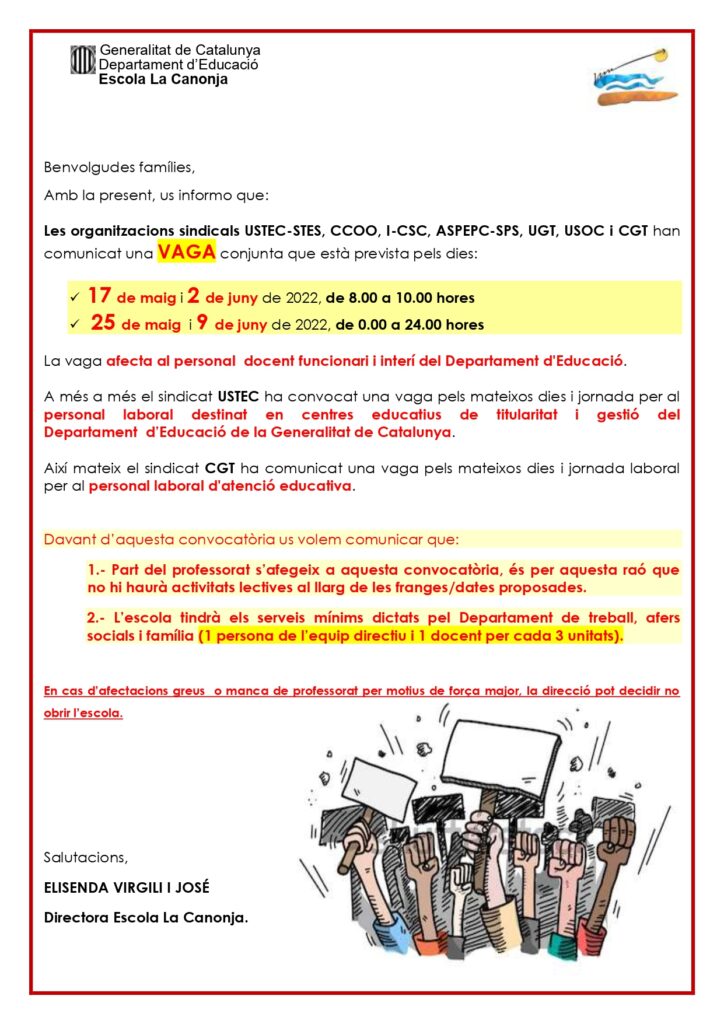 Generalitat de Catalunya
Departament d'Educació
Escola La Canonja

Benvolgudes famílies,

Amb la present, us informo que:

Les organitzacions sindicals USTEC-STES, CCOO, I-CSC, ASPEPC-SPS, UGT, USOC i CGT han comunicat una VAGA conjunta que està prevista pels dies:

✓ 17 de maig i 2 de juny de 2022, de 8.00 a 10.00 hores
✓ 25 de maig i 9 de juny de 2022, de 0.00 a 24.00 hores

La vaga afecta al personal docent funcionari i interí del Departament d'Educació.

A més a més el sindicat USTEC ha convocat una vaga pels mateixos dies i jornada per al personal laboral destinat en centres educatius de titularitat i gestió del Departament d'Educació de la Generalitat de Catalunya.

Així mateix el sindicat CGT ha comunicat una vaga pels mateixos dies i jornada laboral per al personal laboral d'atenció educativa.

Davant d'aquesta convocatòria us volem comunicar que:

1.- Part del professorat s'afegeix a aquesta convocatòria, és per aquesta raó que no hi haurà activitats lectives al llarg de les franges/dates proposades.

2.- L'escola tindrà els serveis mínims dictats pel Departament de treball, afers socials i família (1 persona de l'equip directiu i 1 docent per cada 3 unitats).

En cas d'afectacions greus o manca de professorat per motius de força major, la direcció pot decidir no obrir l'escola.

Salutacions,

ELISENDA VIRGILI I JOSÉ

Directora Escola La Canonja.